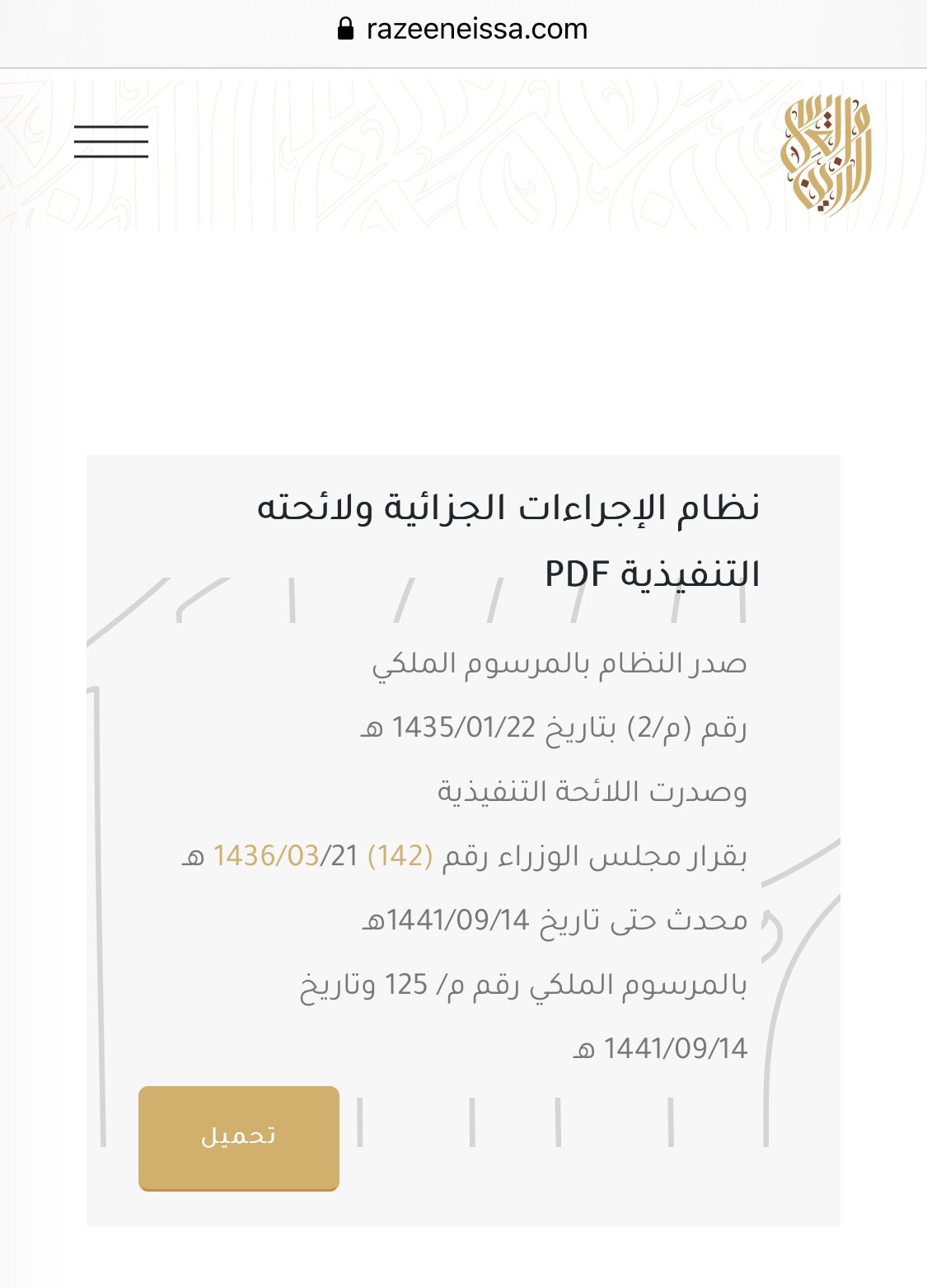 razeeneissa.com

نظام الإجراءات الجزائية ولائحته التنفيذية PDF

صدر النظام بالمرسوم الملكي

رقم (م/2) بتاريخ 1435/01/22 هـ

وصدرت اللائحة التنفيذية

بقرار مجلس الوزراء رقم (142) 1436/03/21 هـ

محدث حتى تاريخ 1441/09/14هـ

بالمرسوم الملكي رقم م/ 125 وتاريخ

1441/09/14 هـ

تحميل